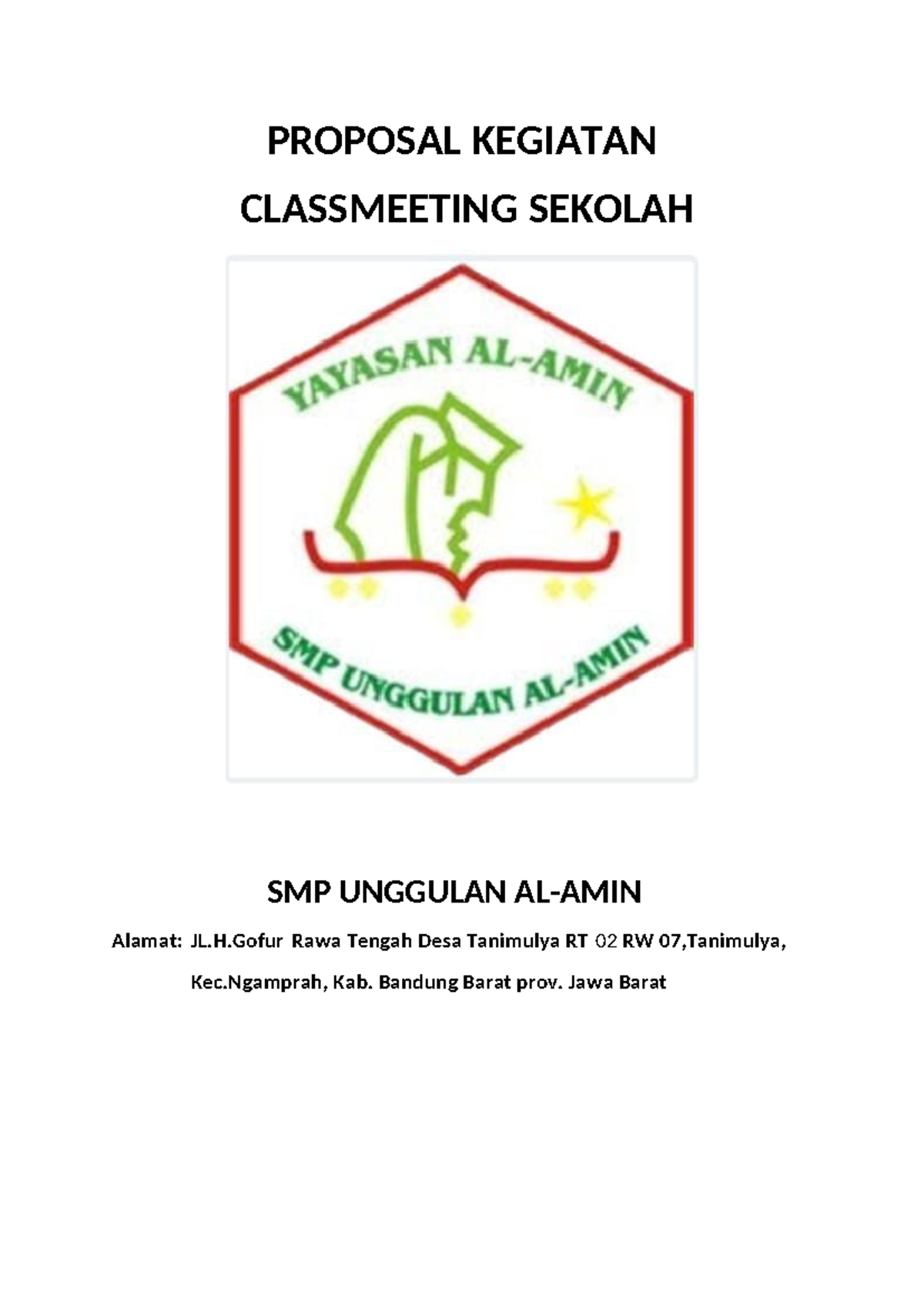 PROPOSAL KEGIATAN

CLASSMEETING SEKOLAH

YAYASAN AL-AMIN

SMP UNGGULAN AL-AMIN

SMP UNGGULAN AL-AMIN

Alamat: JL.H.Gofur Rawa Tengah Desa Tanimulya RT 02 RW 07,Tanimulya, Kec.Ngamprah, Kab. Bandung Barat prov. Jawa Barat